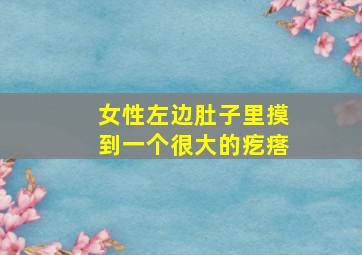 女性左边肚子里摸到一个很大的疙瘩